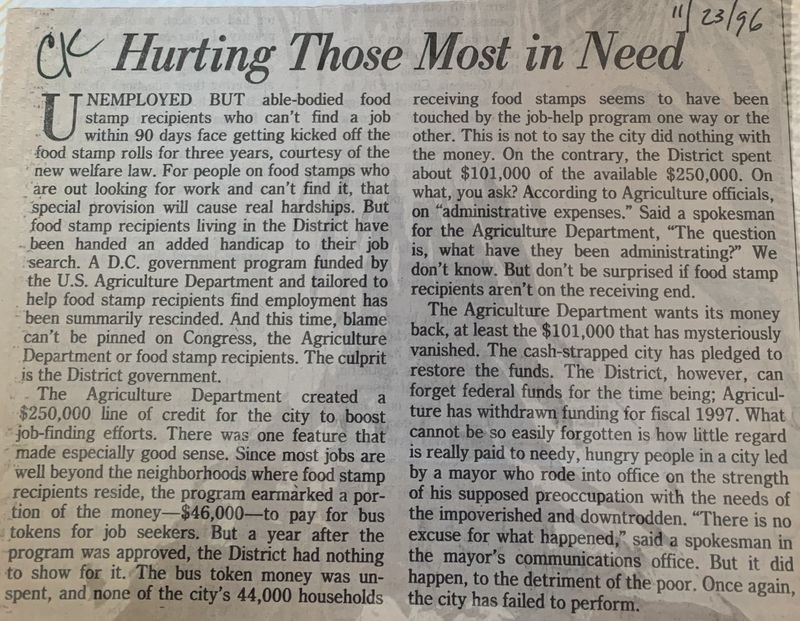 11/23/96

CK Hurting Those Most in Need

UNEMPLOYED BUT able-bodied food stamp recipients who can't find a job within 90 days face getting kicked off the food stamp rolls for three years, courtesy of the new welfare law. For people on food stamps who are out looking for work and can't find it, that special provision will cause real hardships. But food stamp recipients living in the District have been handed an added handicap to their job search. A D.C. government program funded by the U.S. Agriculture Department and tailored to help food stamp recipients find employment has been summarily rescinded. And this time, blame can't be pinned on Congress, the Agriculture Department or food stamp recipients. The culprit is the District government.

The Agriculture Department created a $250,000 line of credit for the city to boost job-finding efforts. There was one feature that made especially good sense. Since most jobs are well beyond the neighborhoods where food stamp recipients reside, the program earmarked a portion of the money—$46,000—to pay for bus tokens for job seekers. But a year after the program was approved, the District had nothing to show for it. The bus token money was unspent, and none of the city's 44,000 households receiving food stamps seems to have been touched by the job-help program one way or the other. This is not to say the city did nothing with the money. On the contrary, the District spent about $101,000 of the available $250,000. On what, you ask? According to Agriculture officials, on "administrative expenses." Said a spokesman for the Agriculture Department, "The question is, what have they been administrating?" We don't know. But don't be surprised if food stamp recipients aren't on the receiving end.

The Agriculture Department wants its money back, at least the $101,000 that has mysteriously vanished. The cash-strapped city has pledged to restore the funds. The District, however, can forget federal funds for the time being; Agriculture has withdrawn funding for fiscal 1997. What cannot be so easily forgotten is how little regard is really paid to needy, hungry people in a city led by a mayor who rode into office on the strength of his supposed preoccupation with the needs of the impoverished and downtrodden. "There is no excuse for what happened," said a spokesman in the mayor's communications office. But it did happen, to the detriment of the poor. Once again, the city has failed to perform.